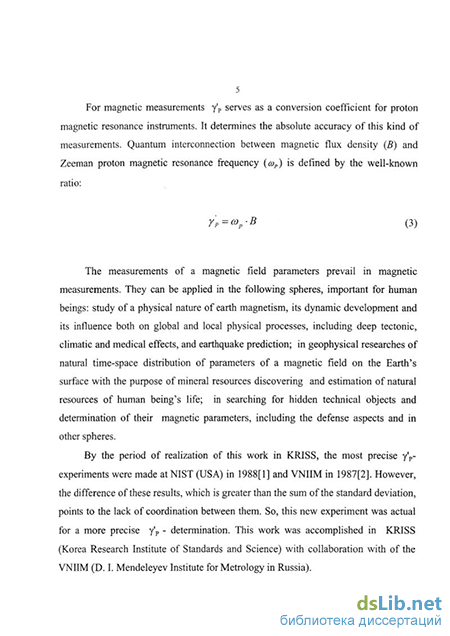 5

For magnetic measurements $\gamma'_P$ serves as a conversion coefficient for proton magnetic resonance instruments. It determines the absolute accuracy of this kind of measurements. Quantum interconnection between magnetic flux density ($B$) and Zeeman proton magnetic resonance frequency ($\omega_P$) is defined by the well-known ratio:

$\gamma'_P = \omega_P \cdot B$ (3)

The measurements of a magnetic field parameters prevail in magnetic measurements. They can be applied in the following spheres, important for human beings: study of a physical nature of earth magnetism, its dynamic development and its influence both on global and local physical processes, including deep tectonic, climatic and medical effects, and earthquake prediction; in geophysical researches of natural time-space distribution of parameters of a magnetic field on the Earth's surface with the purpose of mineral resources discovering and estimation of natural resources of human being's life; in searching for hidden technical objects and determination of their magnetic parameters, including the defense aspects and in other spheres.

By the period of realization of this work in KRISS, the most precise $\gamma'_P$-experiments were made at NIST (USA) in 1988[1] and VNIIM in 1987[2]. However, the difference of these results, which is greater than the sum of the standard deviation, points to the lack of coordination between them. So, this new experiment was actual for a more precise $\gamma'_P$ - determination. This work was accomplished in KRISS (Korea Research Institute of Standards and Science) with collaboration with of the VNIIM (D. I. Mendeleyev Institute for Metrology in Russia).

dsLib.net
библиотека диссертаций